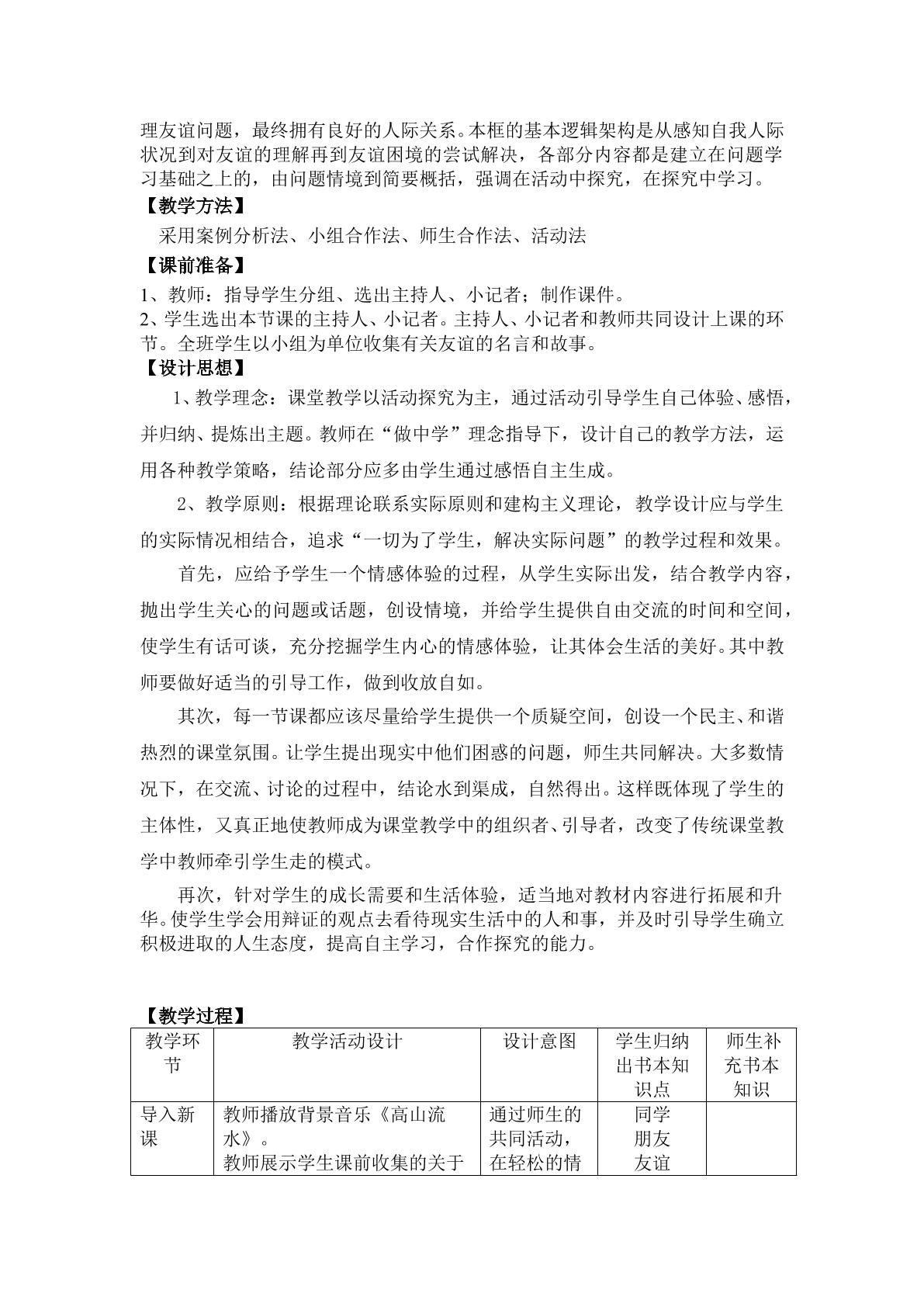 理友谊问题，最终拥有良好的人际关系。本框的基本逻辑架构是从感知自我人际状况到对友谊的理解再到友谊困境的尝试解决，各部分内容都是建立在问题学习基础之上的，由问题情境到简要概括，强调在活动中探究，在探究中学习。

【教学方法】

采用案例分析法、小组合作法、师生合作法、活动法

【课前准备】

1、教师：指导学生分组、选出主持人、小记者；制作课件。

2、学生选出本节课的主持人、小记者。主持人、小记者和教师共同设计上课的环节。全班学生以小组为单位收集有关友谊的名言和故事。

【设计思想】

1、教学理念：课堂教学以活动探究为主，通过活动引导学生自己体验、感悟，并归纳、提炼出主题。教师在“做中学”理念指导下，设计自己的教学方法，运用各种教学策略，结论部分应多由学生通过感悟自主生成。

2、教学原则：根据理论联系实际原则和建构主义理论，教学设计应与学生的实际情况相结合，追求“一切为了学生，解决实际问题”的教学过程和效果。

首先，应给予学生一个情感体验的过程，从学生实际出发，结合教学内容，抛出学生关心的问题或话题，创设情境，并给学生提供自由交流的时间和空间，使学生有话可谈，充分挖掘学生内心的情感体验，让其体会生活的美好。其中教师要做好适当的引导工作，做到收放自如。

其次，每一节课都应该尽量给学生提供一个质疑空间，创设一个民主、和谐热烈的课堂氛围。让学生提出现实中他们困惑的问题，师生共同解决。大多数情况下，在交流、讨论的过程中，结论水到渠成，自然得出。这样既体现了学生的主体性，又真正地使教师成为课堂教学中的组织者、引导者，改变了传统课堂教学中教师牵引学生走的模式。

再次，针对学生的成长需要和生活体验，适当地对教材内容进行拓展和升华。使学生学会用辩证的观点去看待现实生活中的人和事，并及时引导学生确立积极进取的人生态度，提高自主学习，合作探究的能力。

【教学过程】

| 教学环节 | 教学活动设计 | 设计意图 | 学生归纳出书本知识点 | 师生补充书本知识 |
|---|---|---|---|---|
| 导入新课 | 教师播放背景音乐《高山流水》。教师展示学生课前收集的关于 | 通过师生的共同活动，在轻松的情 | 同学 朋友 友谊 | |